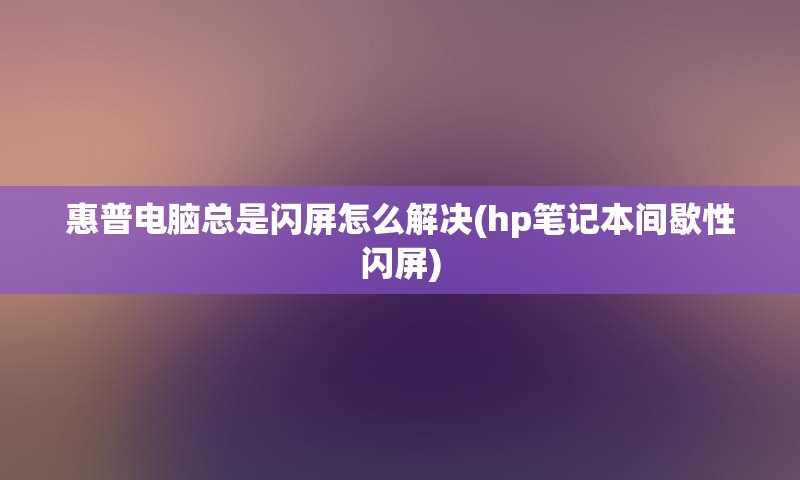 惠普电脑总是闪屏怎么解决(hp笔记本间歇性闪屏)